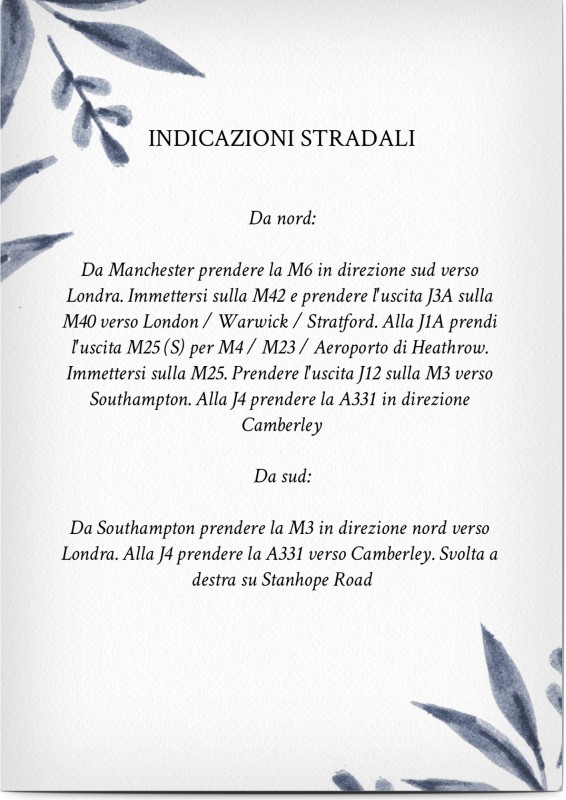 INDICAZIONI STRADALI

Da nord:

Da Manchester prendere la M6 in direzione sud verso Londra. Immettersi sulla M42 e prendere l'uscita J3A sulla M40 verso London / Warwick / Stratford. Alla J1A prendi l'uscita M25 (S) per M4 / M23 / Aeroporto di Heathrow. Immettersi sulla M25. Prendere l'uscita J12 sulla M3 verso Southampton. Alla J4 prendere la A331 in direzione Camberley

Da sud:

Da Southampton prendere la M3 in direzione nord verso Londra. Alla J4 prendere la A331 verso Camberley. Svolta a destra su Stanhope Road